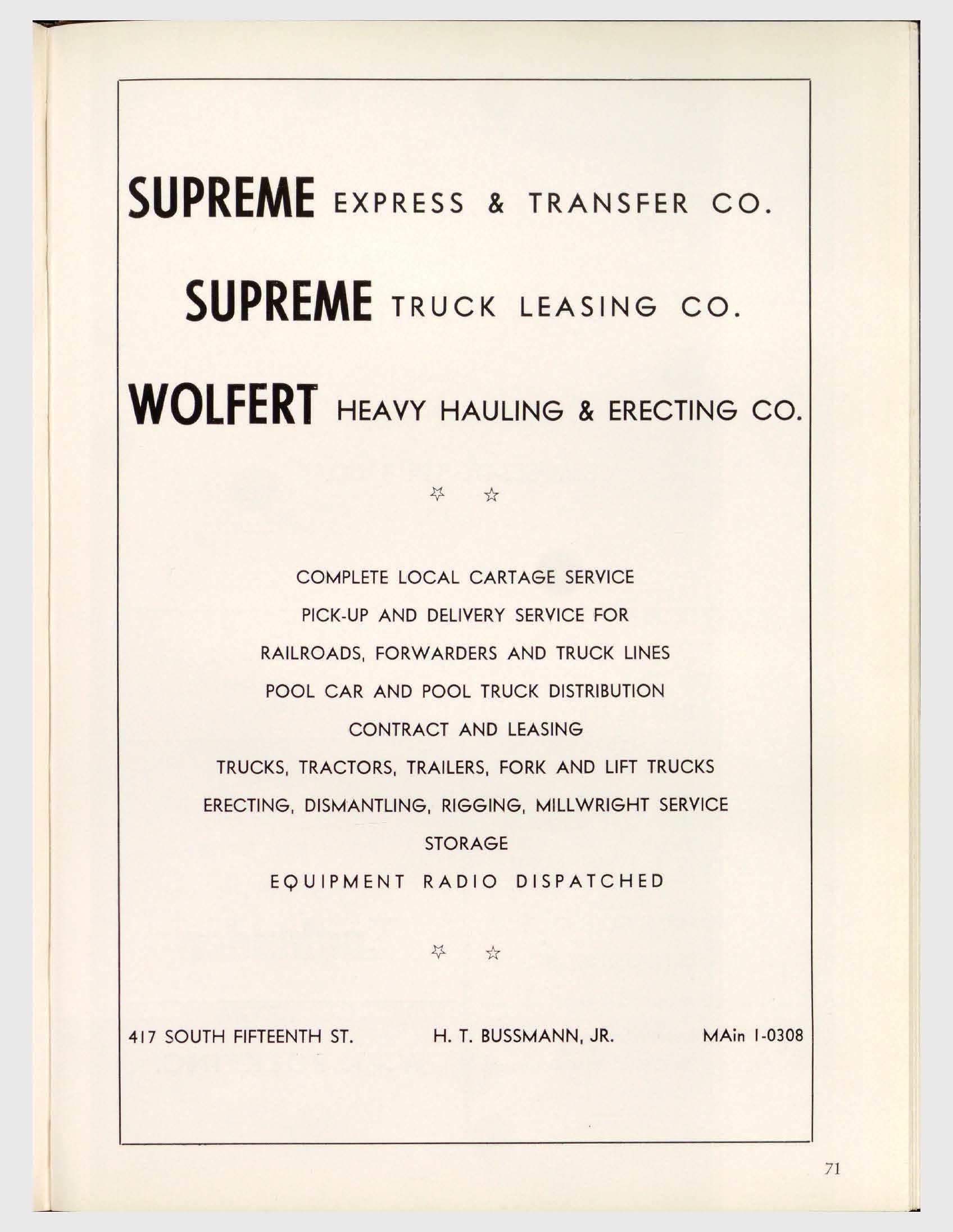 SUPREME EXPRESS & TRANSFER CO.

SUPREME TRUCK LEASING CO.

WOLFERT HEAVY HAULING & ERECTING CO.

☆ ☆

COMPLETE LOCAL CARTAGE SERVICE

PICK-UP AND DELIVERY SERVICE FOR

RAILROADS, FORWARDERS AND TRUCK LINES

POOL CAR AND POOL TRUCK DISTRIBUTION

CONTRACT AND LEASING

TRUCKS, TRACTORS, TRAILERS, FORK AND LIFT TRUCKS

ERECTING, DISMANTLING, RIGGING, MILLWRIGHT SERVICE

STORAGE

EQUIPMENT RADIO DISPATCHED

☆ ☆

417 SOUTH FIFTEENTH ST.

H. T. BUSSMANN, JR.

MAin 1-0308

71